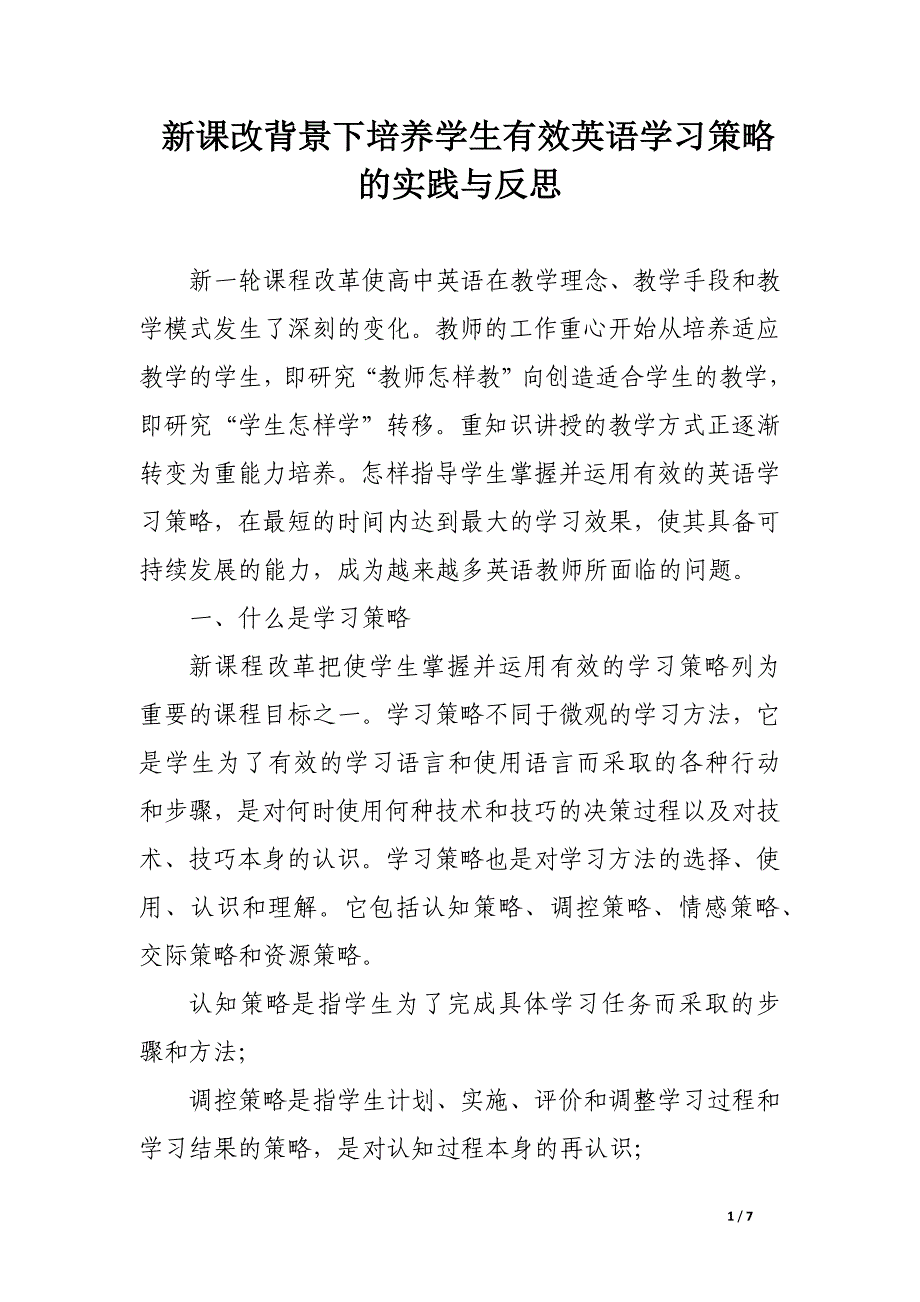 新课改背景下培养学生有效英语学习策略的实践与反思

新一轮课程改革使高中英语在教学理念、教学手段和教学模式发生了深刻的变化。教师的工作重心开始从培养适应教学的学生，即研究“教师怎样教”向创造适合学生的教学，即研究“学生怎样学”转移。重知识讲授的教学方式正逐渐转变为重能力培养。怎样指导学生掌握并运用有效的英语学习策略，在最短的时间内达到最大的学习效果，使其具备可持续发展的能力，成为越来越多英语教师所面临的问题。

一、什么是学习策略

新课程改革把使学生掌握并运用有效的学习策略列为重要的课程目标之一。学习策略不同于微观的学习方法，它是学生为了有效的学习语言和使用语言而采取的各种行动和步骤，是对何时使用何种技术和技巧的决策过程以及对技术、技巧本身的认识。学习策略也是对学习方法的选择、使用、认识和理解。它包括认知策略、调控策略、情感策略、交际策略和资源策略。

认知策略是指学生为了完成具体学习任务而采取的步骤和方法;

调控策略是指学生计划、实施、评价和调整学习过程和学习结果的策略，是对认知过程本身的再认识;

1 / 7